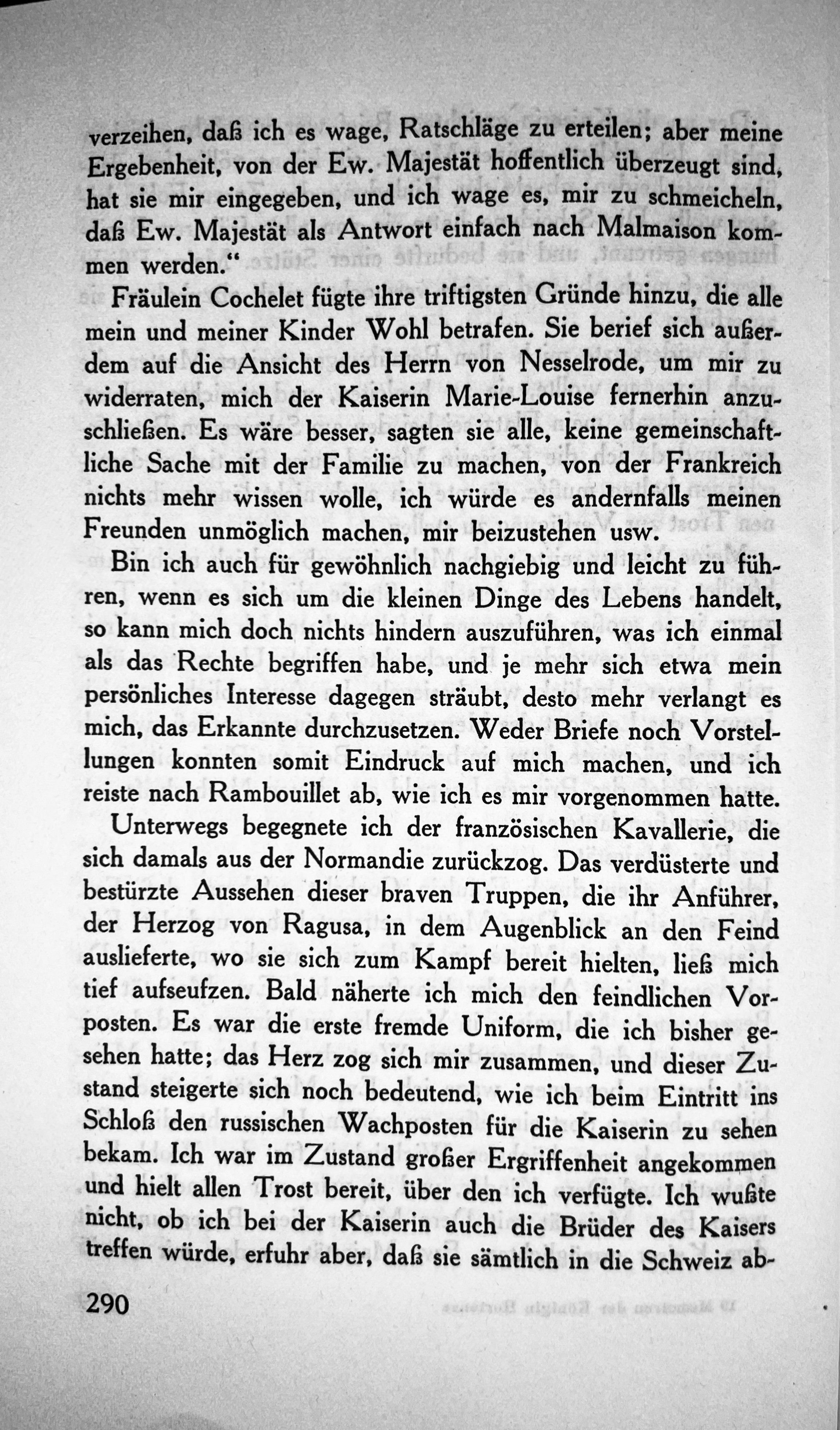 verzeihen, daß ich es wage, Ratschläge zu erteilen; aber meine Ergebenheit, von der Ew. Majestät hoffentlich überzeugt sind, hat sie mir eingegeben, und ich wage es, mir zu schmeicheln, daß Ew. Majestät als Antwort einfach nach Malmaison kommen werden.“

Fräulein Cochelet fügte ihre triftigsten Gründe hinzu, die alle mein und meiner Kinder Wohl betrafen. Sie berief sich außerdem auf die Ansicht des Herrn von Nesselrode, um mir zu widerraten, mich der Kaiserin Marie-Louise fernerhin anzuschließen. Es wäre besser, sagten sie alle, keine gemeinschaftliche Sache mit der Familie zu machen, von der Frankreich nichts mehr wissen wolle, ich würde es andernfalls meinen Freunden unmöglich machen, mir beizustehen usw.

Bin ich auch für gewöhnlich nachgiebig und leicht zu führen, wenn es sich um die kleinen Dinge des Lebens handelt, so kann mich doch nichts hindern auszuführen, was ich einmal als das Rechte begriffen habe, und je mehr sich etwa mein persönliches Interesse dagegen sträubt, desto mehr verlangt es mich, das Erkannte durchzusetzen. Weder Briefe noch Vorstellungen konnten somit Eindruck auf mich machen, und ich reiste nach Rambouillet ab, wie ich es mir vorgenommen hatte.

Unterwegs begegnete ich der französischen Kavallerie, die sich damals aus der Normandie zurückzog. Das verdüsterte und bestürzte Aussehen dieser braven Truppen, die ihr Anführer, der Herzog von Ragusa, in dem Augenblick an den Feind auslieferte, wo sie sich zum Kampf bereit hielten, ließ mich tief aufseufzen. Bald näherte ich mich den feindlichen Vorposten. Es war die erste fremde Uniform, die ich bisher gesehen hatte; das Herz zog sich mir zusammen, und dieser Zustand steigerte sich noch bedeutend, wie ich beim Eintritt ins Schloß den russischen Wachposten für die Kaiserin zu sehen bekam. Ich war im Zustand großer Ergriffenheit angekommen und hielt allen Trost bereit, über den ich verfügte. Ich wußte nicht, ob ich bei der Kaiserin auch die Brüder des Kaisers treffen würde, erfuhr aber, daß sie sämtlich in die Schweiz ab-

290